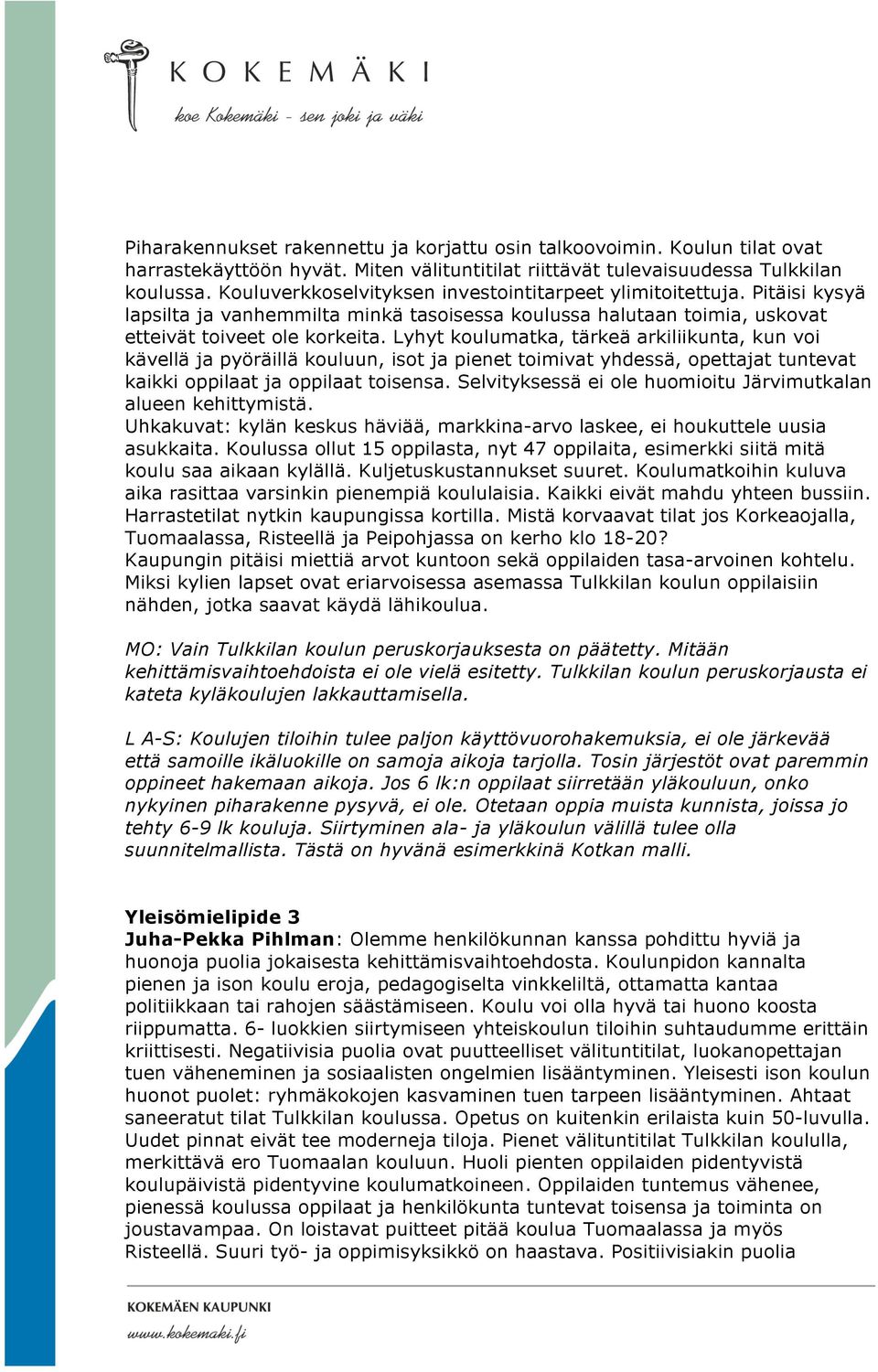 KOKEMÄKI
koe Kokemäki - sen joki ja väki

Piharakennukset rakennettu ja korjattu osin talkoovoimin. Koulun tilat ovat harrastekäyttöön hyvät. Miten välituntitilat riittävät tulevaisuudessa Tulkkilan koulussa. Kouluverkkoselvityksen investointitarpeet ylimitoitettuja. Pitäisi kysyä lapsilta ja vanhemmilta minkä tasoisessa koulussa halutaan toimia, uskovat etteivät toiveet ole korkeita. Lyhyt koulumatka, tärkeä arkiliikunta, kun voi kävellä ja pyöräillä kouluun, isot ja pienet toimivat yhdessä, opettajat tuntevat kaikki oppilaat ja oppilaat toisensa. Selvityksessä ei ole huomioitu Järvimutkalan alueen kehittymistä.
Uhkakuvat: kylän keskus häviää, markkina-arvo laskee, ei houkuttele uusia asukkaita. Koulussa ollut 15 oppilasta, nyt 47 oppilaita, esimerkki siitä mitä koulu saa aikaan kylällä. Kuljetuskustannukset suuret. Koulumatkoihin kuluva aika rasittaa varsinkin pienempiä koululaisia. Kaikki eivät mahdu yhteen bussiin. Harrastetilat nytkin kaupungissa kortilla. Mistä korvaavat tilat jos Korkeaojalla, Tuomaalassa, Risteellä ja Peipohjassa on kerho klo 18-20?
Kaupungin pitäisi miettiä arvot kuntoon sekä oppilaiden tasa-arvoinen kohtelu. Miksi kylien lapset ovat eriarvoisessa asemassa Tulkkilan koulun oppilaisiin nähden, jotka saavat käydä lähikoulua.

MO: Vain Tulkkilan koulun peruskorjauksesta on päätetty. Mitään kehittämisvaihtoehdoista ei ole vielä esitetty. Tulkkilan koulun peruskorjausta ei kateta kyläkoulujen lakkauttamisella.

L A-S: Koulujen tiloihin tulee paljon käyttövuorohakemuksia, ei ole järkevää että samoille ikäluokille on samoja aikoja tarjolla. Tosin järjestöt ovat paremmin oppineet hakemaan aikoja. Jos 6 lk:n oppilaat siirretään yläkouluun, onko nykyinen piharakenne pysyvä, ei ole. Otetaan oppia muista kunnista, joissa jo tehty 6-9 lk kouluja. Siirtyminen ala- ja yläkoulun välillä tulee olla suunnitelmallista. Tästä on hyvänä esimerkkinä Kotkan malli.

Yleisömielipide 3
Juha-Pekka Pihlman: Olemme henkilökunnan kanssa pohdittu hyviä ja huonoja puolia jokaisesta kehittämisvaihtoehdosta. Koulunpidon kannalta pienen ja ison koulu eroja, pedagogiselta vinkkeliltä, ottamatta kantaa politiikkaan tai rahojen säästämiseen. Koulu voi olla hyvä tai huono koosta riippumatta. 6- luokkien siirtymiseen yhteiskoulun tiloihin suhtaudumme erittäin kriittisesti. Negatiivisia puolia ovat puutteelliset välituntitilat, luokanopettajan tuen väheneminen ja sosiaalisten ongelmien lisääntyminen. Yleisesti ison koulun huonot puolet: ryhmäkokojen kasvaminen tuen tarpeen lisääntyminen. Ahtaat saneeratut tilat Tulkkilan koulussa. Opetus on kuitenkin erilaista kuin 50-luvulla. Uudet pinnat eivät tee moderneja tiloja. Pienet välituntitilat Tulkkilan koululla, merkittävä ero Tuomaalan kouluun. Huoli pienten oppilaiden pidentyvistä koulupäivistä pidentyvine koulumatkoineen. Oppilaiden tuntemus vähenee, pienessä koulussa oppilaat ja henkilökunta tuntevat toisensa ja toiminta on joustavampaa. On loistavat puitteet pitää koulua Tuomaalassa ja myös Risteellä. Suuri työ- ja oppimisyksikkö on haastava. Positiivisiakin puolia

KOKEMÄEN KAUPUNKI
www.kokemaki.fi